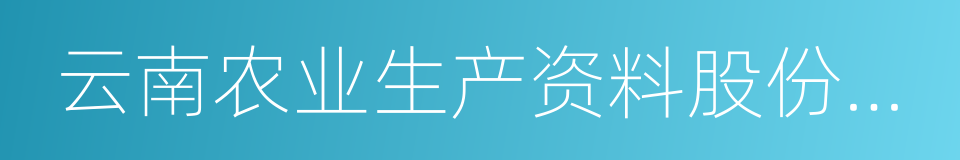 云南农业生产资料股份...